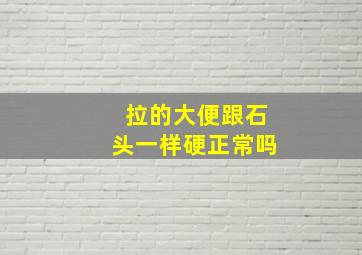 拉的大便跟石头一样硬正常吗